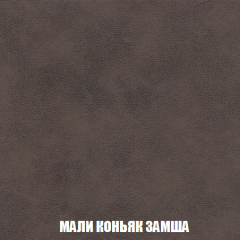 МАЛИ КОНЬЯК ЗАМША